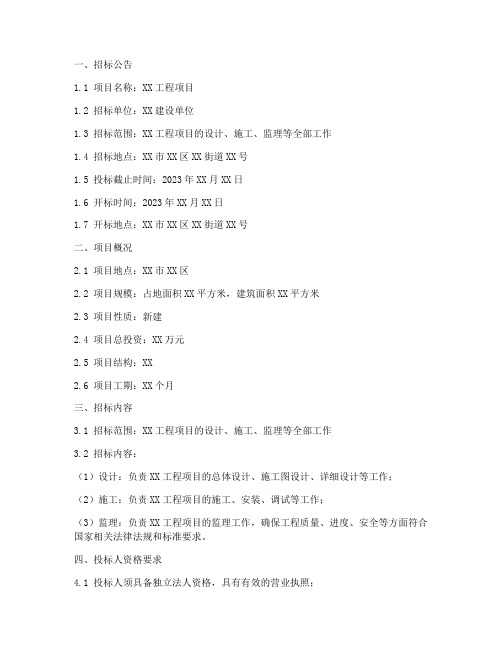 一、招标公告

1.1 项目名称：XX 工程项目

1.2 招标单位：XX 建设单位

1.3 招标范围：XX 工程项目的设计、施工、监理等全部工作

1.4 招标地点：XX 市 XX 区 XX 街道 XX 号

1.5 投标截止时间：2023 年 XX 月 XX 日

1.6 开标时间：2023 年 XX 月 XX 日

1.7 开标地点：XX 市 XX 区 XX 街道 XX 号

二、项目概况

2.1 项目地点：XX 市 XX 区

2.2 项目规模：占地面积 XX 平方米，建筑面积 XX 平方米

2.3 项目性质：新建

2.4 项目总投资：XX 万元

2.5 项目结构：XX

2.6 项目工期：XX 个月

三、招标内容

3.1 招标范围：XX 工程项目的设计、施工、监理等全部工作

3.2 招标内容：

（1）设计：负责 XX 工程项目的总体设计、施工图设计、详细设计等工作；

（2）施工：负责 XX 工程项目的施工、安装、调试等工作；

（3）监理：负责 XX 工程项目的监理工作，确保工程质量、进度、安全等方面符合国家相关法律法规和标准要求。

四、投标人资格要求

4.1 投标人须具备独立法人资格，具有有效的营业执照；